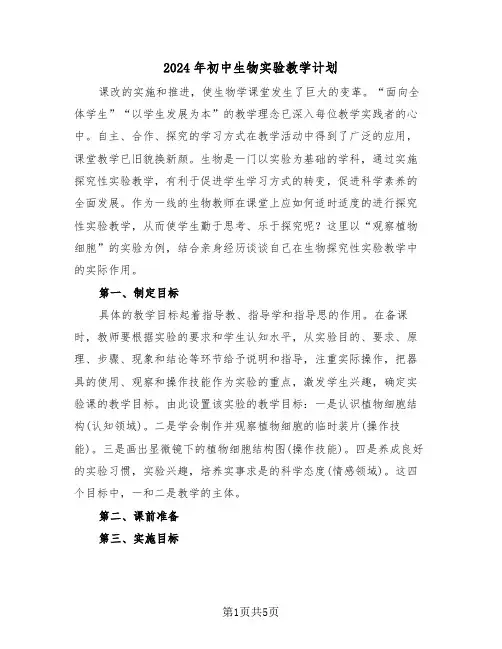 2024年初中生物实验教学计划

课改的实施和推进，使生物学课堂发生了巨大的变革。“面向全体学生”“以学生发展为本”的教学理念已深入每位教学实践者的心中。自主、合作、探究的学习方式在教学活动中得到了广泛的应用，课堂教学已旧貌换新颜。生物是一门以实验为基础的学科，通过实施探究性实验教学，有利于促进学生学习方式的转变，促进科学素养的全面发展。作为一线的生物教师在课堂上应如何适时适度的进行探究性实验教学，从而使学生勤于思考、乐于探究呢？这里以“观察植物细胞”的实验为例，结合亲身经历谈谈自己在生物探究性实验教学中的实际作用。

第一、制定目标

具体的教学目标起着指导教、指导学和指导思的作用。在备课时，教师要根据实验的要求和学生认知水平，从实验目的、要求、原理、步骤、现象和结论等环节给予说明和指导，注重实际操作，把器具的使用、观察和操作技能作为实验的重点，激发学生兴趣，确定实验课的教学目标。由此设置该实验的教学目标：一是认识植物细胞结构(认知领域)。二是学会制作并观察植物细胞的临时装片(操作技能)。三是画出显微镜下的植物细胞结构图(操作技能)。四是养成良好的实验习惯，实验兴趣，培养实事求是的科学态度(情感领域)。这四个目标中，一和二是教学的主体。

第二、课前准备

第三、实施目标

第1页共5页